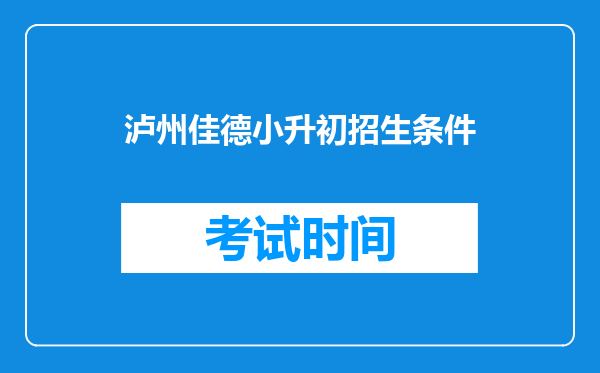 泸州佳德小升初招生条件

考试时间